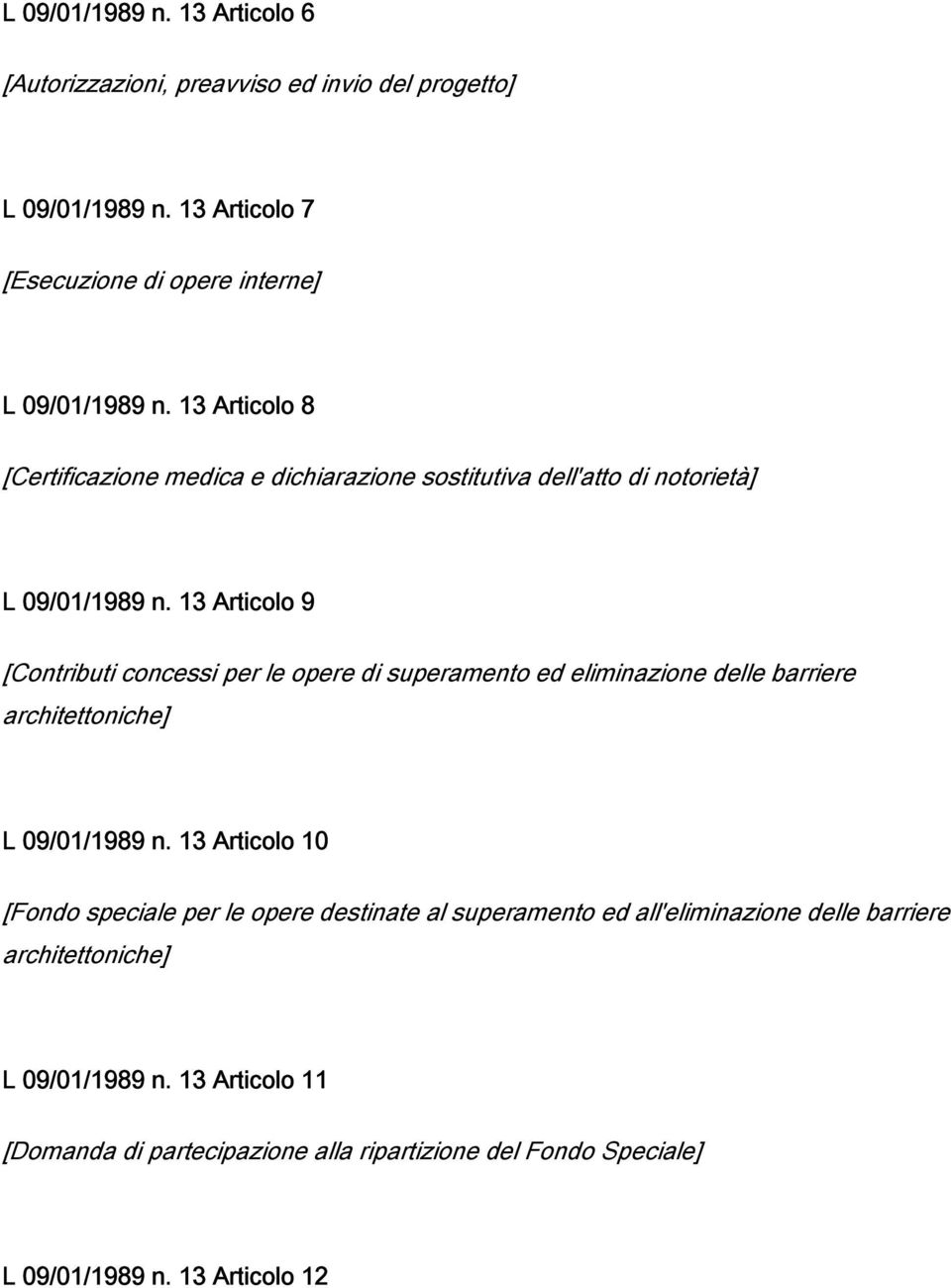 L 09/01/1989 n. 13 Articolo 6

[Autorizzazioni, preavviso ed invio del progetto]

L 09/01/1989 n. 13 Articolo 7

[Esecuzione di opere interne]

L 09/01/1989 n. 13 Articolo 8

[Certificazione medica e dichiarazione sostitutiva dell'atto di notorietà]

L 09/01/1989 n. 13 Articolo 9

[Contributi concessi per le opere di superamento ed eliminazione delle barriere architettoniche]

L 09/01/1989 n. 13 Articolo 10

[Fondo speciale per le opere destinate al superamento ed all'eliminazione delle barriere architettoniche]

L 09/01/1989 n. 13 Articolo 11

[Domanda di partecipazione alla ripartizione del Fondo Speciale]

L 09/01/1989 n. 13 Articolo 12